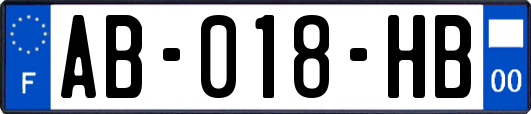 F

AB-018-HB

00